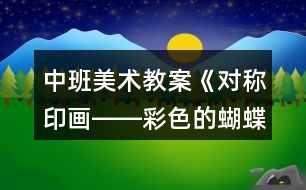 中班美术教案《对称印画——彩色的蝴蝶